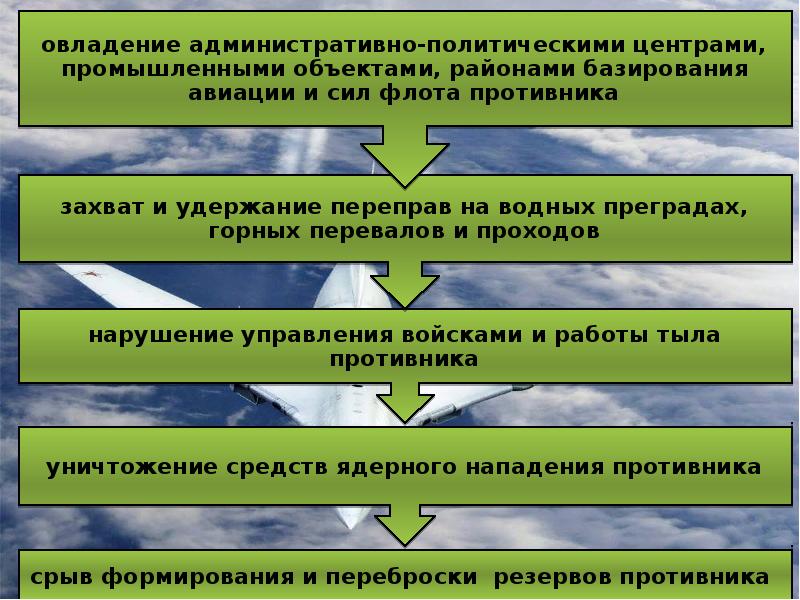 овладение административно-политическими центрами, промышленными объектами, районами базирования авиации и сил флота противника

захват и удержание переправ на водных преградах, горных перевалов и проходов

нарушение управления войсками и работы тыла противника

уничтожение средств ядерного нападения противника

срыв формирования и переброски резервов противника